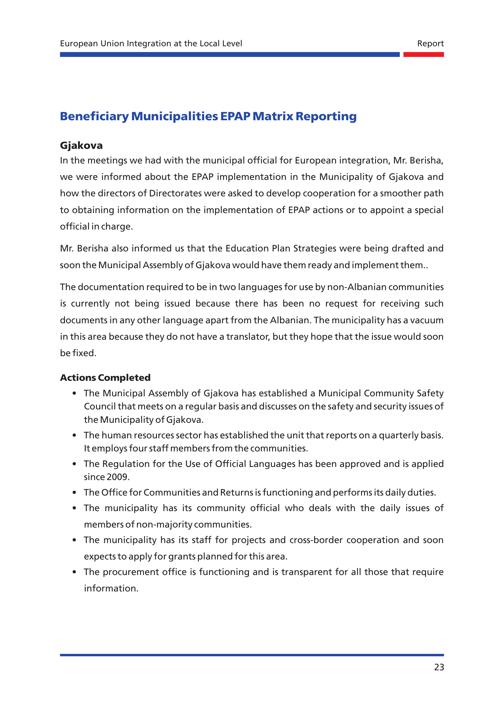 European Union Integration at the Local Level

Report

Beneficiary Municipalities EPAP Matrix Reporting

Gjakova

In the meetings we had with the municipal official for European integration, Mr. Berisha, we were informed about the EPAP implementation in the Municipality of Gjakova and how the directors of Directorates were asked to develop cooperation for a smoother path to obtaining information on the implementation of EPAP actions or to appoint a special official in charge.

Mr. Berisha also informed us that the Education Plan Strategies were being drafted and soon the Municipal Assembly of Gjakova would have them ready and implement them..

The documentation required to be in two languages for use by non-Albanian communities is currently not being issued because there has been no request for receiving such documents in any other language apart from the Albanian. The municipality has a vacuum in this area because they do not have a translator, but they hope that the issue would soon be fixed.

Actions Completed

• The Municipal Assembly of Gjakova has established a Municipal Community Safety Council that meets on a regular basis and discusses on the safety and security issues of the Municipality of Gjakova.
• The human resources sector has established the unit that reports on a quarterly basis. It employs four staff members from the communities.
• The Regulation for the Use of Official Languages has been approved and is applied since 2009.
• The Office for Communities and Returns is functioning and performs its daily duties.
• The municipality has its community official who deals with the daily issues of members of non-majority communities.
• The municipality has its staff for projects and cross-border cooperation and soon expects to apply for grants planned for this area.
• The procurement office is functioning and is transparent for all those that require information.

23